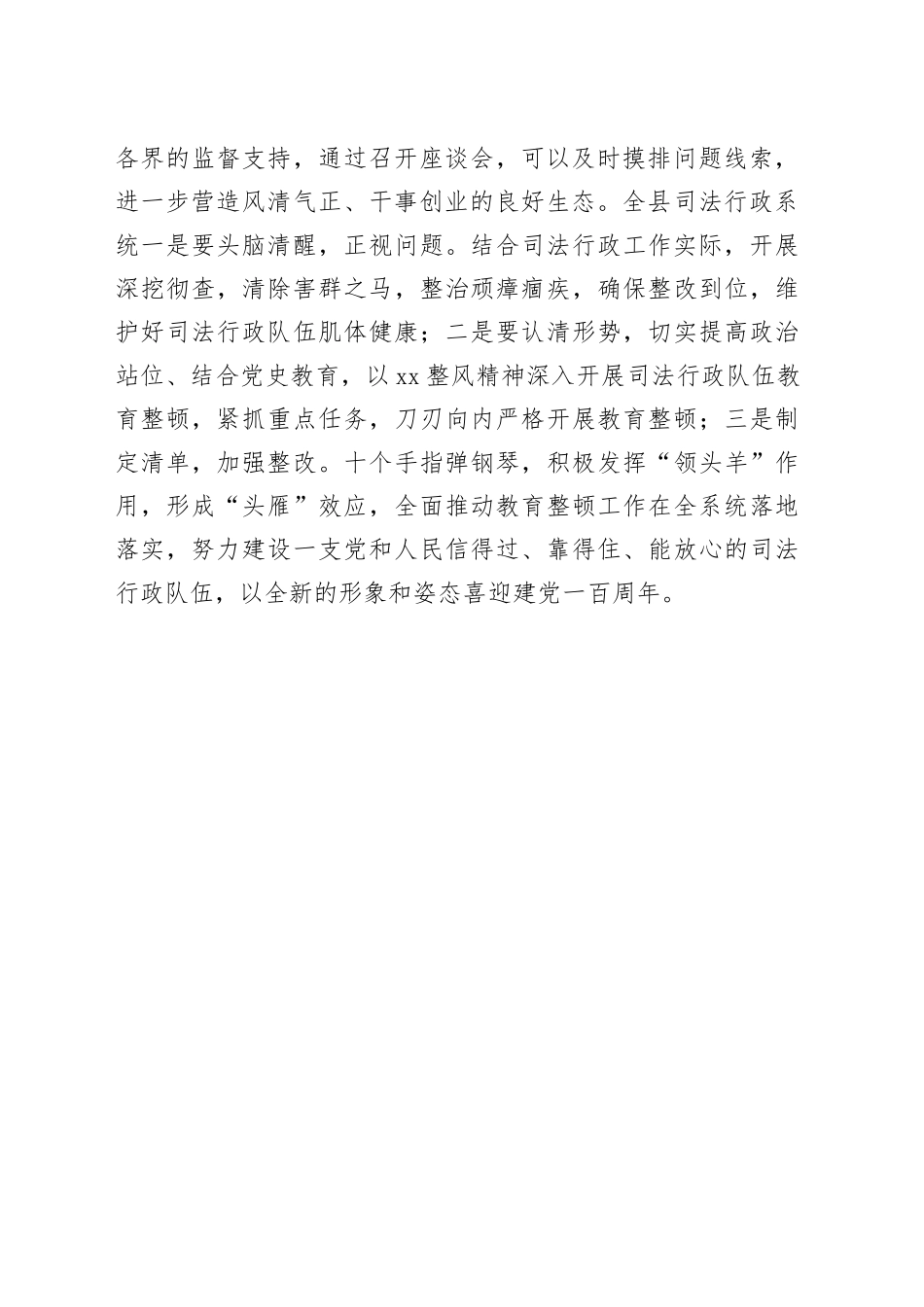 各界的监督支持，通过召开座谈会，可以及时摸排问题线索，进一步营造风清气正、干事创业的良好生态。全县司法行政系统一是要头脑清醒，正视问题。结合司法行政工作实际，开展深挖彻查，清除害群之马，整治顽瘴痼疾，确保整改到位，维护好司法行政队伍肌体健康；二是要认清形势，切实提高政治站位、结合党史教育，以xx整风精神深入开展司法行政队伍教育整顿，紧抓重点任务，刀刃向内严格开展教育整顿；三是制定清单，加强整改。十个手指弹钢琴，积极发挥“领头羊”作用，形成“头雁”效应，全面推动教育整顿工作在全系统落地落实，努力建设一支党和人民信得过、靠得住、能放心的司法行政队伍，以全新的形象和姿态喜迎建党一百周年。